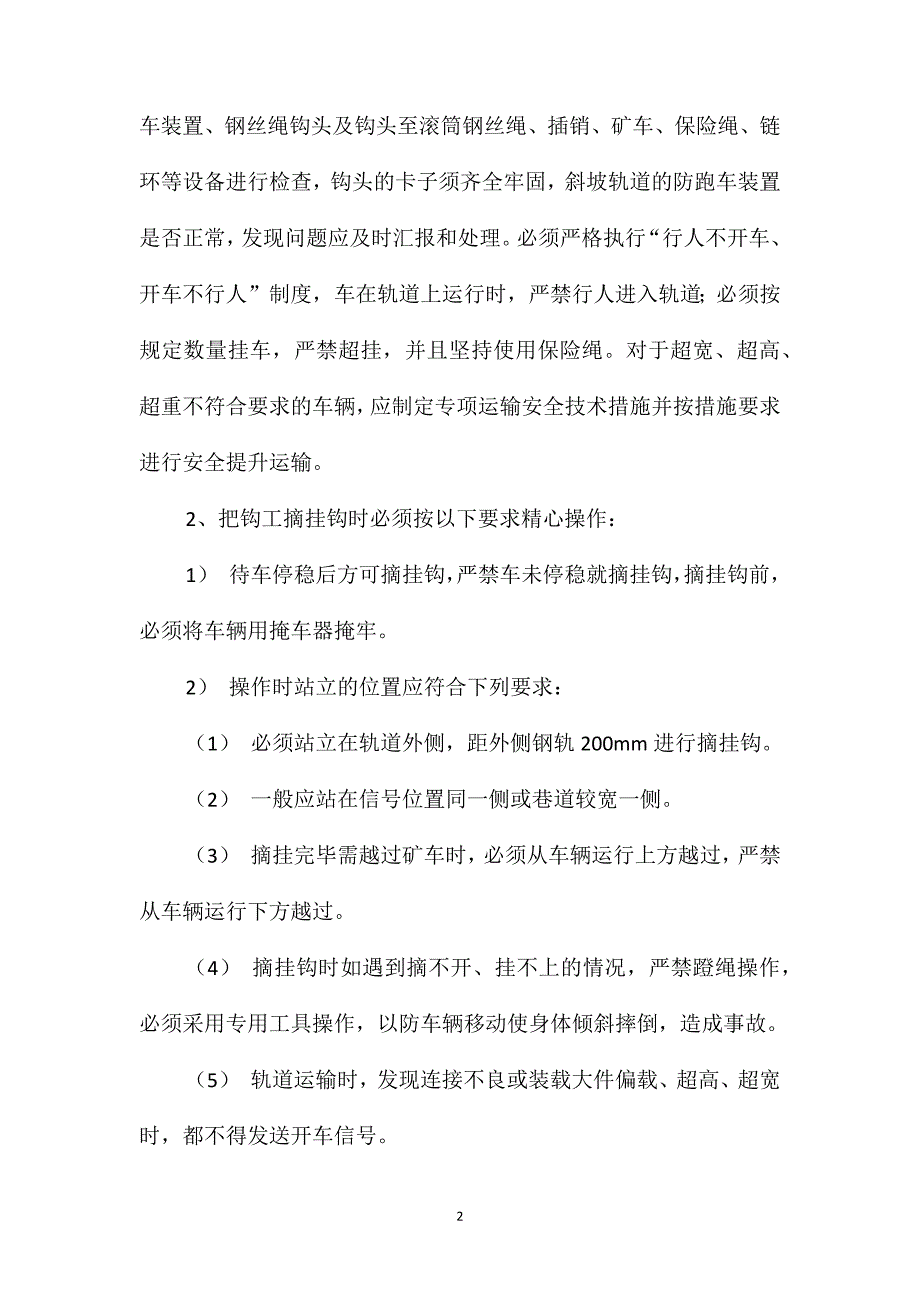 车装置、钢丝绳钩头及钩头至滚筒钢丝绳、插销、矿车、保险绳、链环等设备进行检查，钩头的卡子须齐全牢固，斜坡轨道的防跑车装置是否正常，发现问题应及时汇报和处理。必须严格执行“行人不开车、开车不行人”制度，车在轨道上运行时，严禁行人进入轨道;必须按规定数量挂车，严禁超挂，并且坚持使用保险绳。对于超宽、超高、超重不符合要求的车辆，应制定专项运输安全技术措施并按措施要求进行安全提升运输。

2、把钩工摘挂钩时必须按以下要求精心操作：

1） 待车停稳后方可摘挂钩，严禁车未停稳就摘挂钩，摘挂钩前，必须将车辆用掩车器掩牢。

2） 操作时站立的位置应符合下列要求：

（1） 必须站立在轨道外侧，距外侧钢轨 200mm 进行摘挂钩。

（2） 一般应站在信号位置同一侧或巷道较宽一侧。

（3） 摘挂完毕需越过矿车时，必须从车辆运行上方越过，严禁从车辆运行下方越过。

（4） 摘挂钩时如遇到摘不开、挂不上的情况，严禁蹬绳操作，必须采用专用工具操作，以防车辆移动使身体倾斜摔倒，造成事故。

（5） 轨道运输时，发现连接不良或装载大件偏载、超高、超宽时，都不得发送开车信号。

2